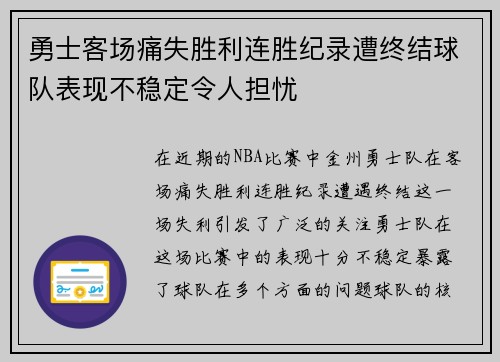 勇士客场痛失胜利连胜纪录遭终结球队表现不稳定令人担忧

在近期的NBA比赛中金州勇士队在客场痛失胜利连胜纪录遭遇终结这一场失利引发了广泛的关注勇士队在这场比赛中的表现十分不稳定暴露了球队在多个方面的问题球队的核